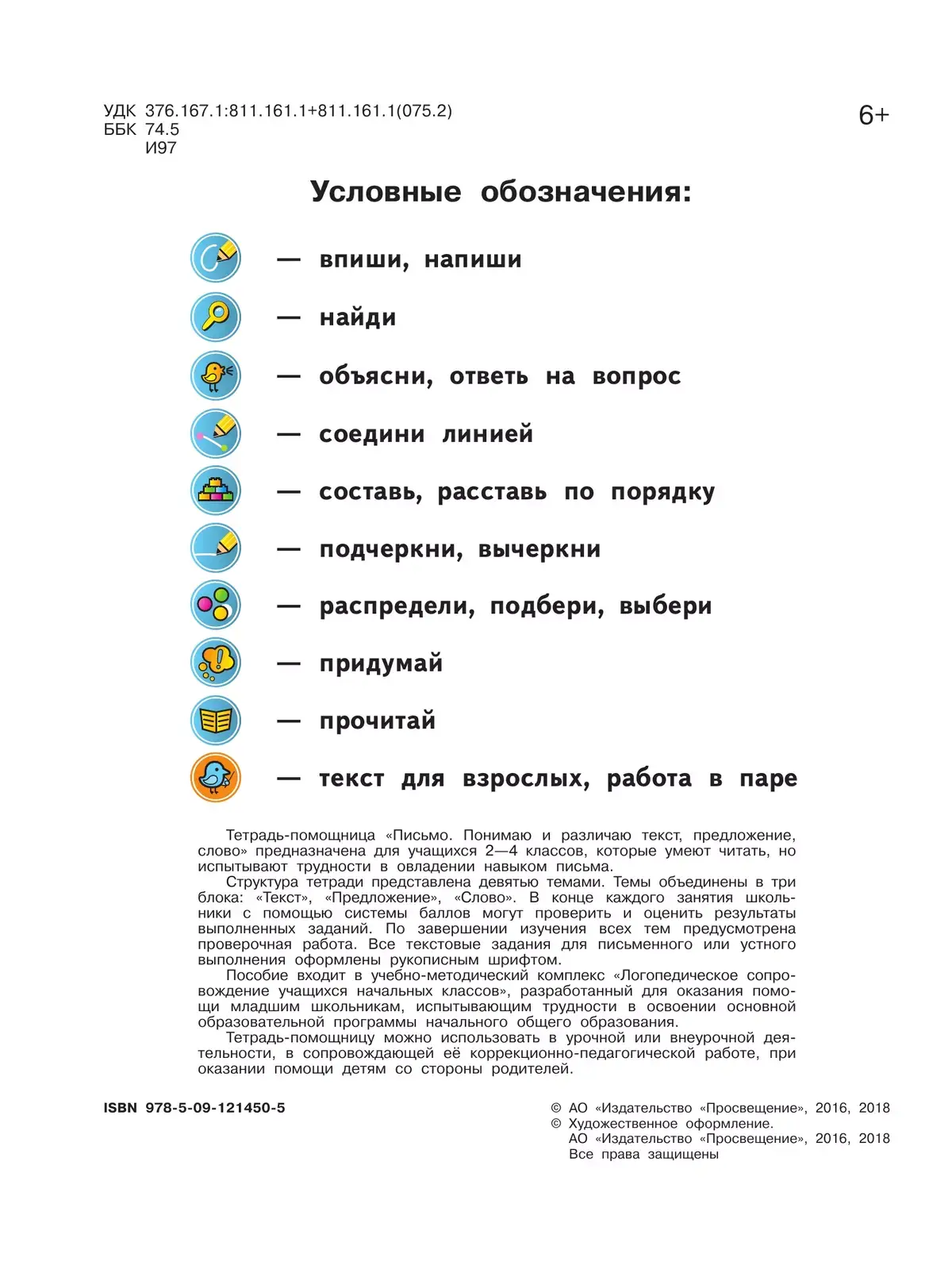 УДК 376.167.1:811.161.1+811.161.1(075.2)
ББК 74.5
И97

6+

Условные обозначения:

— впиши, напиши
— найди
— объясни, ответь на вопрос
— соедини линией
— составь, расставь по порядку
— подчеркни, вычеркни
— распредели, подбери, выбери
— придумай
— прочитай
— текст для взрослых, работа в паре

Тетрадь-помощница «Письмо. Понимаю и различаю текст, предложение, слово» предназначена для учащихся 2—4 классов, которые умеют читать, но испытывают трудности в овладении навыком письма.
Структура тетради представлена девятью темами. Темы объединены в три блока: «Текст», «Предложение», «Слово». В конце каждого занятия школьники с помощью системы баллов могут проверить и оценить результаты выполненных заданий. По завершении изучения всех тем предусмотрена проверочная работа. Все текстовые задания для письменного или устного выполнения оформлены рукописным шрифтом.
Пособие входит в учебно-методический комплекс «Логопедическое сопровождение учащихся начальных классов», разработанный для оказания помощи младшим школьникам, испытывающим трудности в освоении основной образовательной программы начального общего образования.
Тетрадь-помощницу можно использовать в урочной или внеурочной деятельности, в сопровождающей её коррекционно-педагогической работе, при оказании помощи детям со стороны родителей.

ISBN 978-5-09-121450-5

© АО «Издательство «Просвещение», 2016, 2018
© Художественное оформление.
АО «Издательство «Просвещение», 2016, 2018
Все права защищены